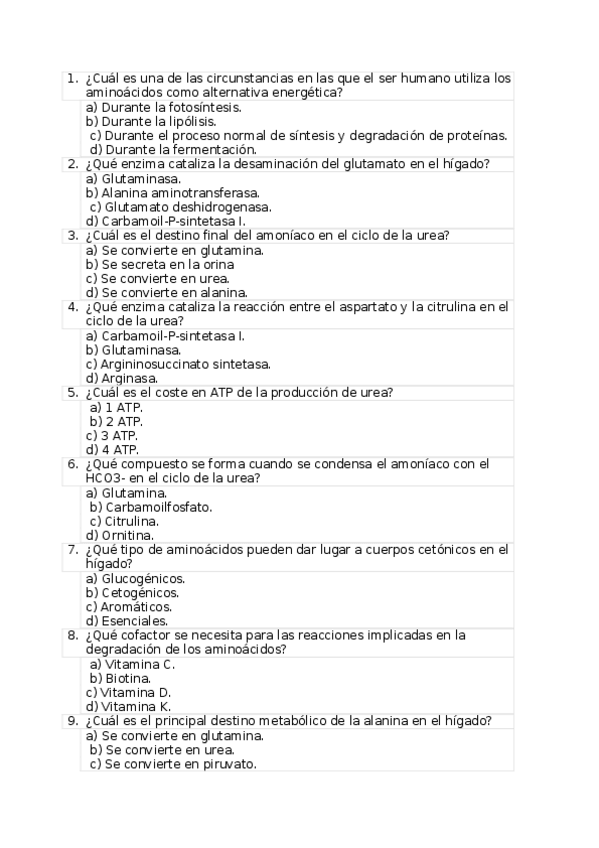 1. ¿Cuál es una de las circunstancias en las que el ser humano utiliza los aminoácidos como alternativa energética?
a) Durante la fotosíntesis.
b) Durante la lipólisis.
c) Durante el proceso normal de síntesis y degradación de proteínas.
d) Durante la fermentación.
2. ¿Qué enzima cataliza la desaminación del glutamato en el hígado?
a) Glutaminasa.
b) Alanina aminotransferasa.
c) Glutamato deshidrogenasa.
d) Carbamoil-P-sintetasa I.
3. ¿Cuál es el destino final del amoníaco en el ciclo de la urea?
a) Se convierte en glutamina.
b) Se secreta en la orina
c) Se convierte en urea.
d) Se convierte en alanina.
4. ¿Qué enzima cataliza la reacción entre el aspartato y la citrulina en el ciclo de la urea?
a) Carbamoil-P-sintetasa I.
b) Glutaminasa.
c) Argininosuccinato sintetasa.
d) Arginasa.
5. ¿Cuál es el coste en ATP de la producción de urea?
a) 1 ATP.
b) 2 ATP.
c) 3 ATP.
d) 4 ATP.
6. ¿Qué compuesto se forma cuando se condensa el amoníaco con el HCO3- en el ciclo de la urea?
a) Glutamina.
b) Carbamoilfosfato.
c) Citrulina.
d) Ornitina.
7. ¿Qué tipo de aminoácidos pueden dar lugar a cuerpos cetónicos en el hígado?
a) Glucogénicos.
b) Cetogénicos.
c) Aromáticos.
d) Esenciales.
8. ¿Qué cofactor se necesita para las reacciones implicadas en la degradación de los aminoácidos?
a) Vitamina C.
b) Biotina.
c) Vitamina D.
d) Vitamina K.
9. ¿Cuál es el principal destino metabólico de la alanina en el hígado?
a) Se convierte en glutamina.
b) Se convierte en urea.
c) Se convierte en piruvato.